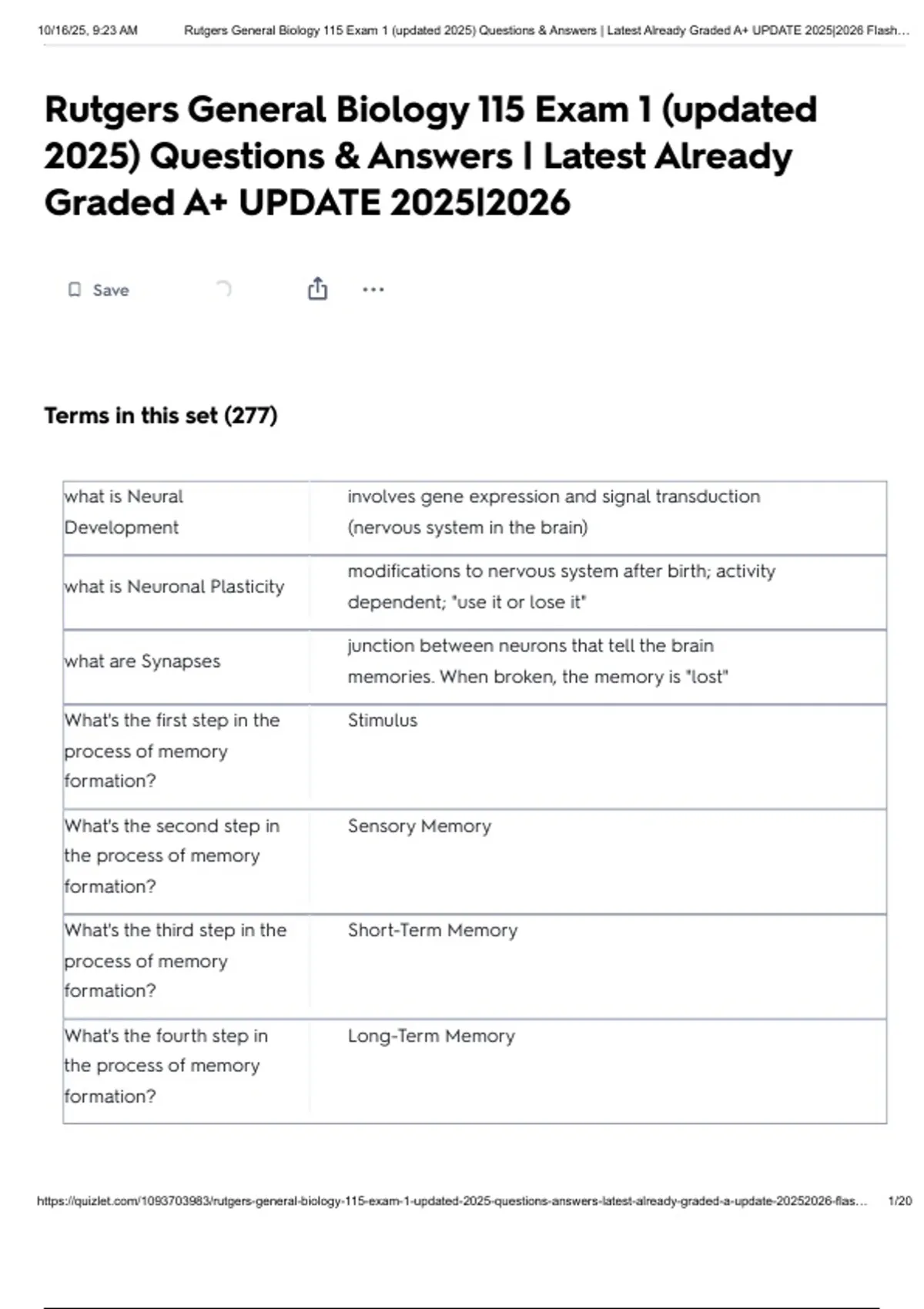 10/16/25, 9:23 AM Rutgers General Biology 115 Exam 1 (updated 2025) Questions & Answers | Latest Already Graded A+ UPDATE 2025|2026 Flash...

Rutgers General Biology 115 Exam 1 (updated 2025) Questions & Answers | Latest Already Graded A+ UPDATE 2025|2026

Save

Terms in this set (277)

| what is Neural Development | involves gene expression and signal transduction (nervous system in the brain) |
|---|---|
| what is Neuronal Plasticity | modifications to nervous system after birth; activity dependent; "use it or lose it" |
| what are Synapses | junction between neurons that tell the brain memories. When broken, the memory is "lost" |
| What's the first step in the process of memory formation? | Stimulus |
| What's the second step in the process of memory formation? | Sensory Memory |
| What's the third step in the process of memory formation? | Short-Term Memory |
| What's the fourth step in the process of memory formation? | Long-Term Memory |

https://quizlet.com/1093703983/rutgers-general-biology-115-exam-1-updated-2025-questions-answers-latest-already-graded-a-update-20252026-flas... 1/20